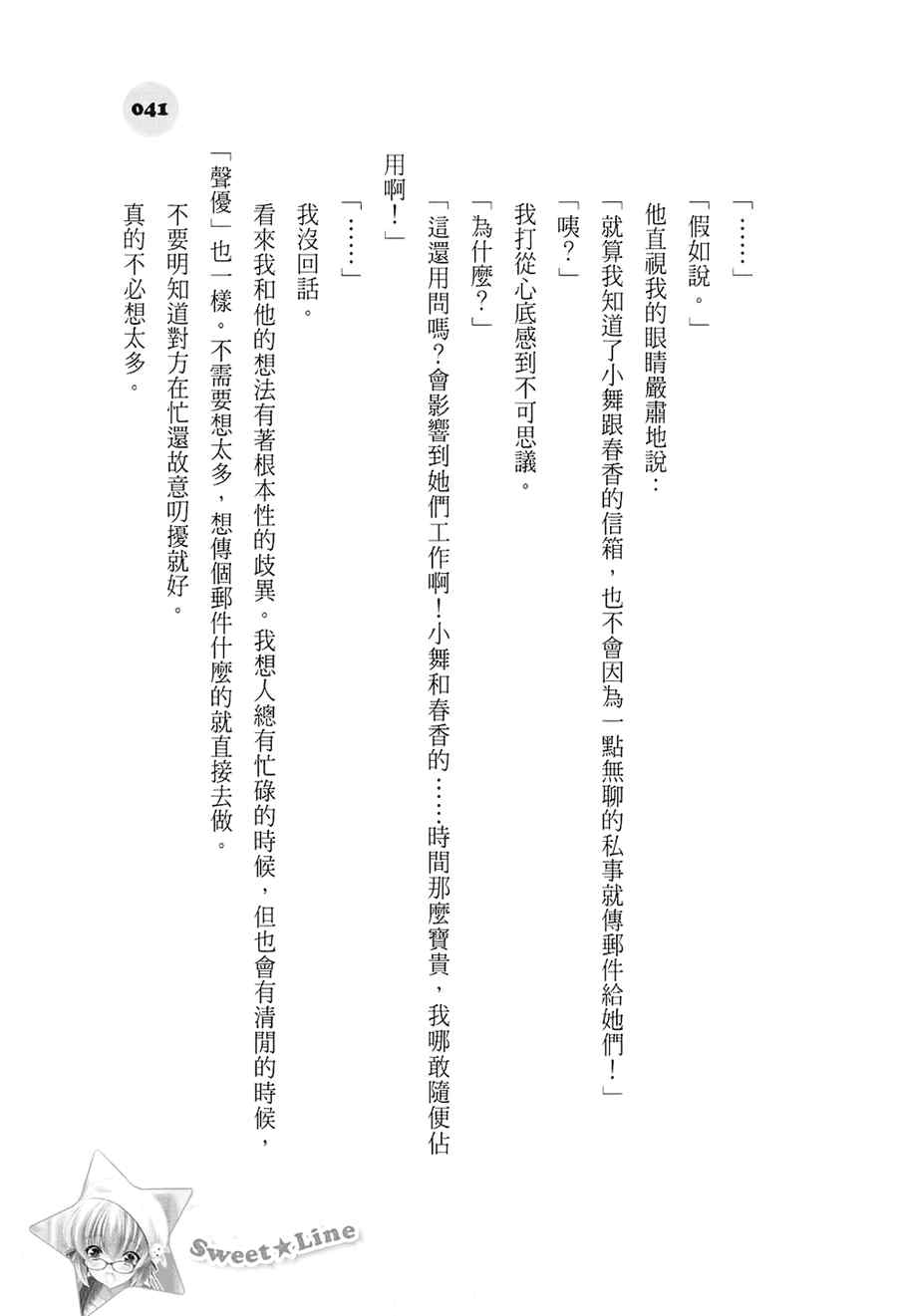 041

「……」

「假如說。」

他直視我的眼睛嚴肅地說：

「就算我知道了小舞跟春香的信箱，也不會因為一點無聊的私事就傳郵件給她們！」

「咦？」

我打從心底感到不可思議。

「為什麼？」

「這還用問嗎？會影響到她們工作啊！小舞和春香的……時間那麼寶貴，我哪敢隨便佔用啊！」

「……」

我沒回話。

看來我和他的想法有著根本性的歧異。我想人總有忙碌的時候，但也會有清閒的時候，「聲優」也一樣。不需要想太多，想傳個郵件什麼的就直接去做。

不要明知道對方在忙還故意叨擾就好。

真的不必想太多。

Sweet★Line